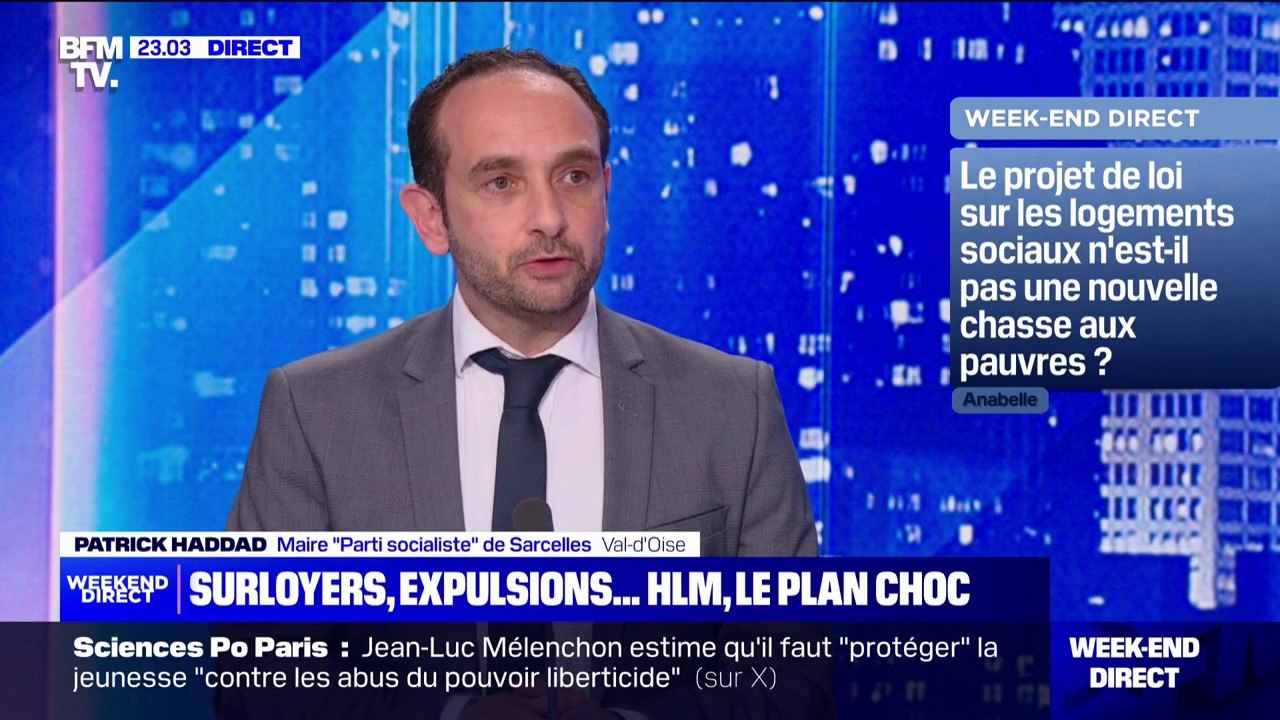 BFM TV. 23.03 DIRECT

WEEK-END DIRECT

Le projet de loi sur les logements sociaux n'est-il pas une nouvelle chasse aux pauvres ?

Anabelle

PATRICK HADDAD Maire "Parti socialiste" de Sarcelles Val-d'Oise

WEEKEND DIRECT SURLOYERS, EXPULSIONS... HLM, LE PLAN CHOC

Sciences Po Paris : Jean-Luc Mélenchon estime qu'il faut "protéger" la jeunesse "contre les abus du pouvoir liberticide" (sur X)

WEEK-END DIRECT